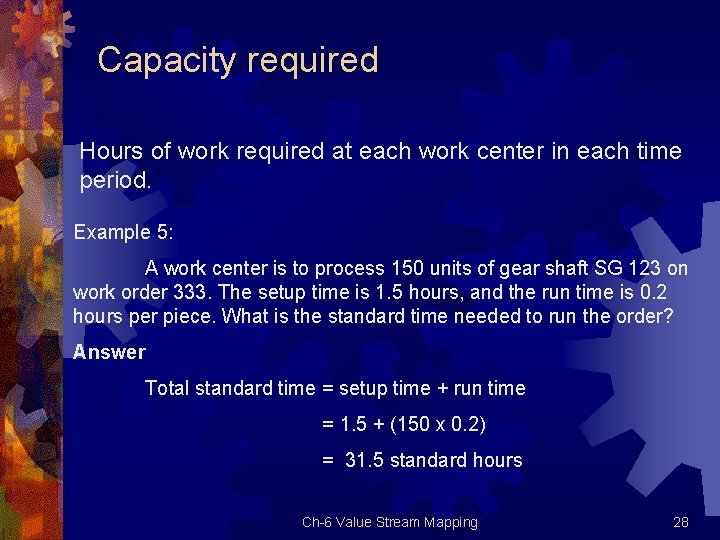 Capacity required

Hours of work required at each work center in each time period.

Example 5:

A work center is to process 150 units of gear shaft SG 123 on work order 333. The setup time is 1.5 hours, and the run time is 0.2 hours per piece. What is the standard time needed to run the order?

Answer

Total standard time = setup time + run time

= 1.5 + (150 x 0.2)

= 31.5 standard hours

Ch-6 Value Stream Mapping

28